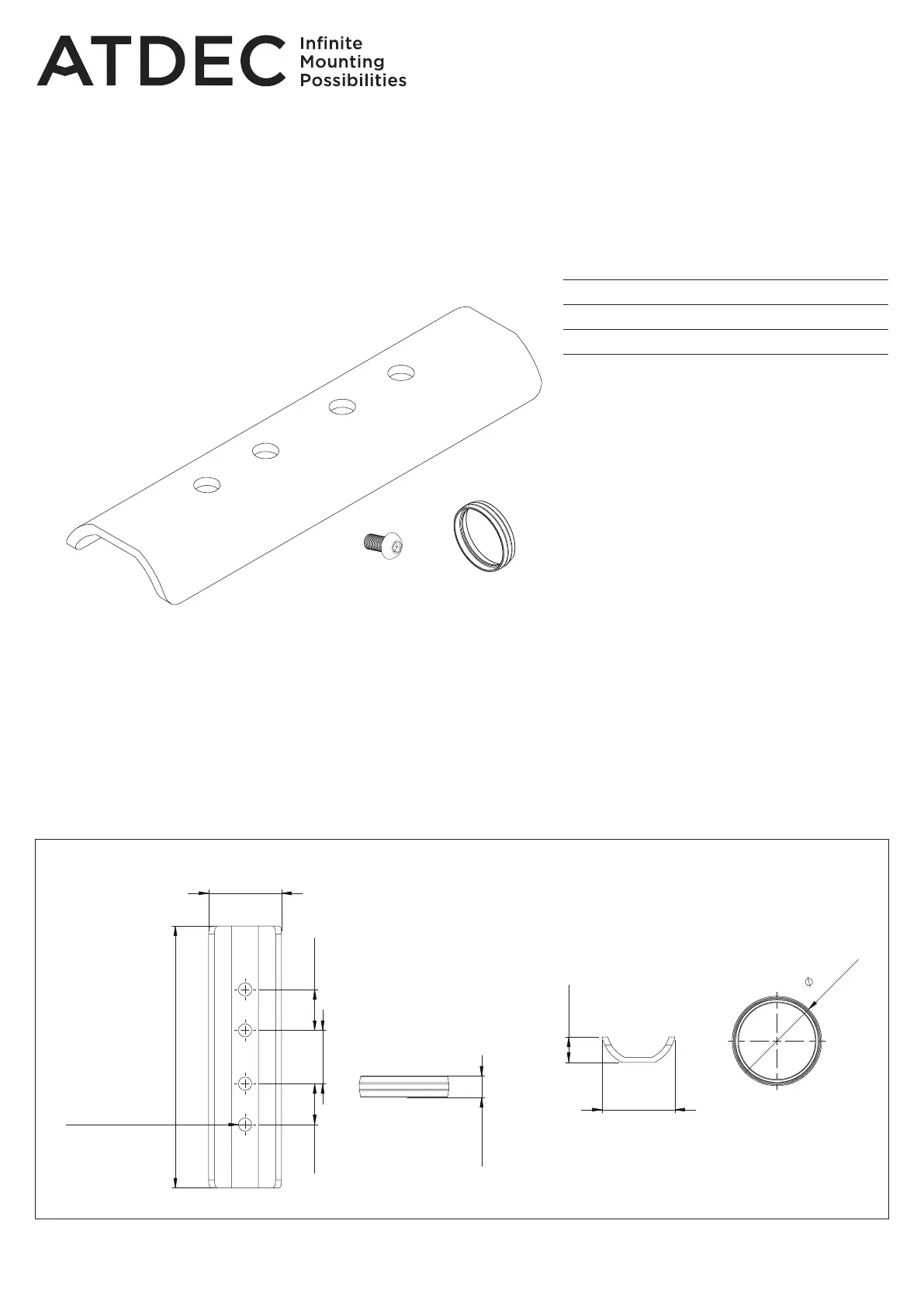 ATDEC Infinite Mounting Possibilities

$\phi$